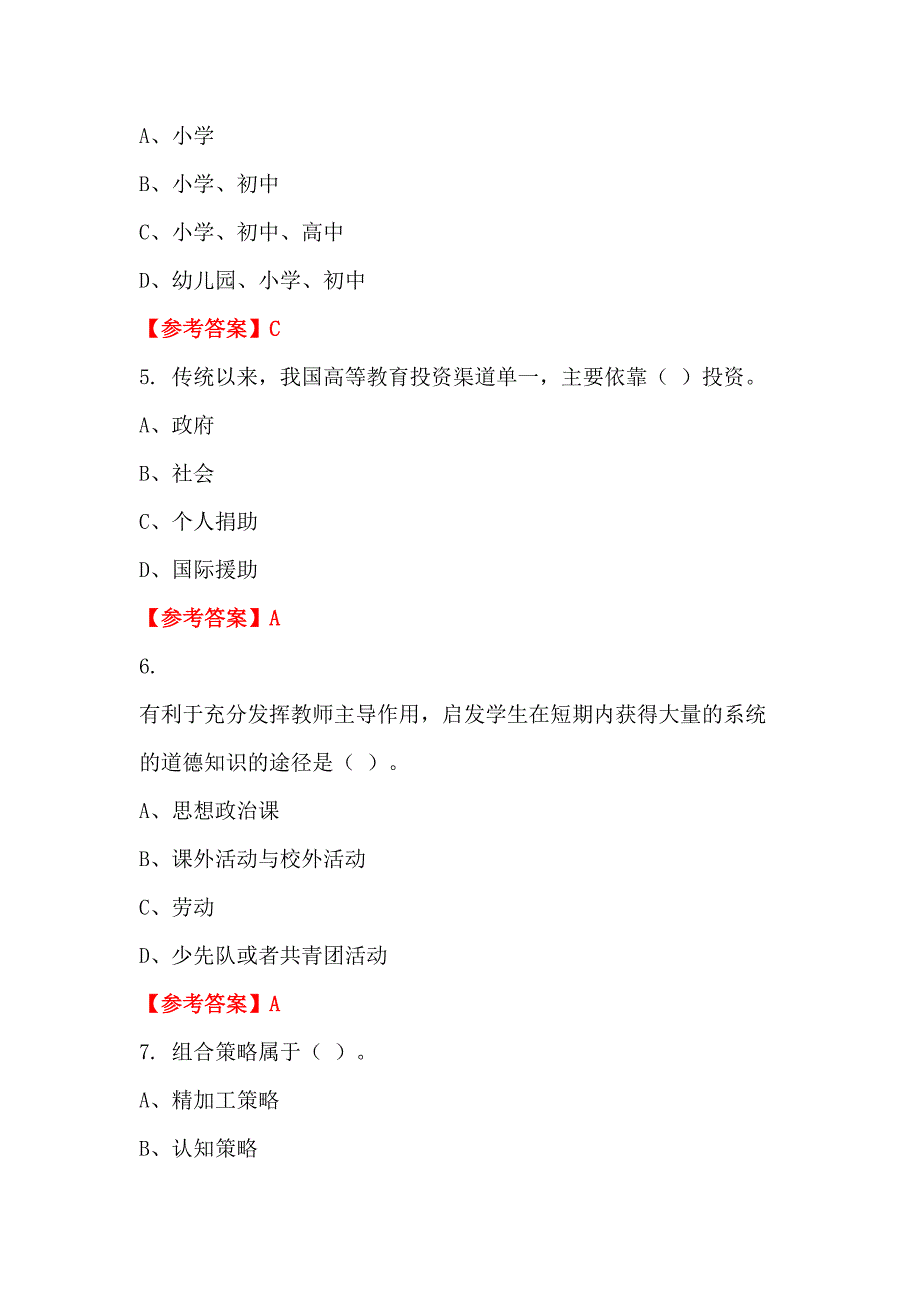 A、小学

B、小学、初中

C、小学、初中、高中

D、幼儿园、小学、初中

【参考答案】C

5. 传统以来，我国高等教育投资渠道单一，主要依靠（ ）投资。

A、政府

B、社会

C、个人捐助

D、国际援助

【参考答案】A

6.

有利于充分发挥教师主导作用，启发学生在短期内获得大量的系统的道德知识的途径是（ ）。

A、思想政治课

B、课外活动与校外活动

C、劳动

D、少先队或者共青团活动

【参考答案】A

7. 组合策略属于（ ）。

A、精加工策略

B、认知策略